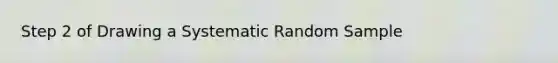 Step 2 of Drawing a Systematic Random Sample